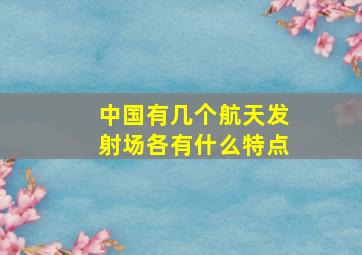 中国有几个航天发射场各有什么特点